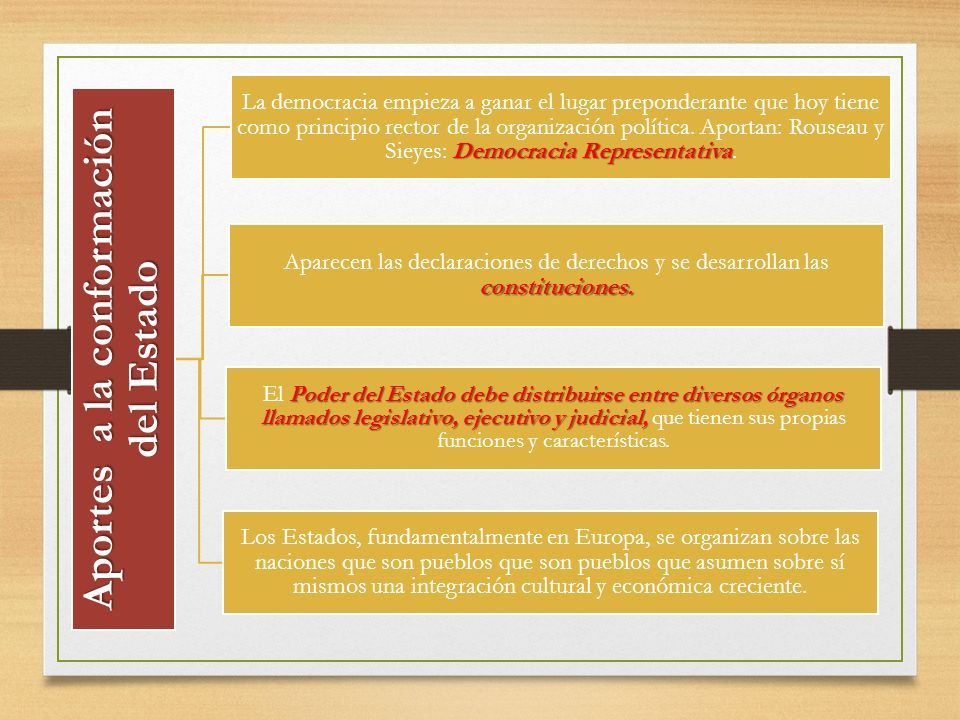 Aportes a la conformación del Estado

La democracia empieza a ganar el lugar preponderante que hoy tiene como principio rector de la organización política. Aportan: Rouseau y Sieyes: Democracia Representativa.

Aparecen las declaraciones de derechos y se desarrollan las constituciones.

El Poder del Estado debe distribuirse entre diversos órganos llamados legislativo, ejecutivo y judicial, que tienen sus propias funciones y características.

Los Estados, fundamentalmente en Europa, se organizan sobre las naciones que son pueblos que son pueblos que asumen sobre sí mismos una integración cultural y económica creciente.